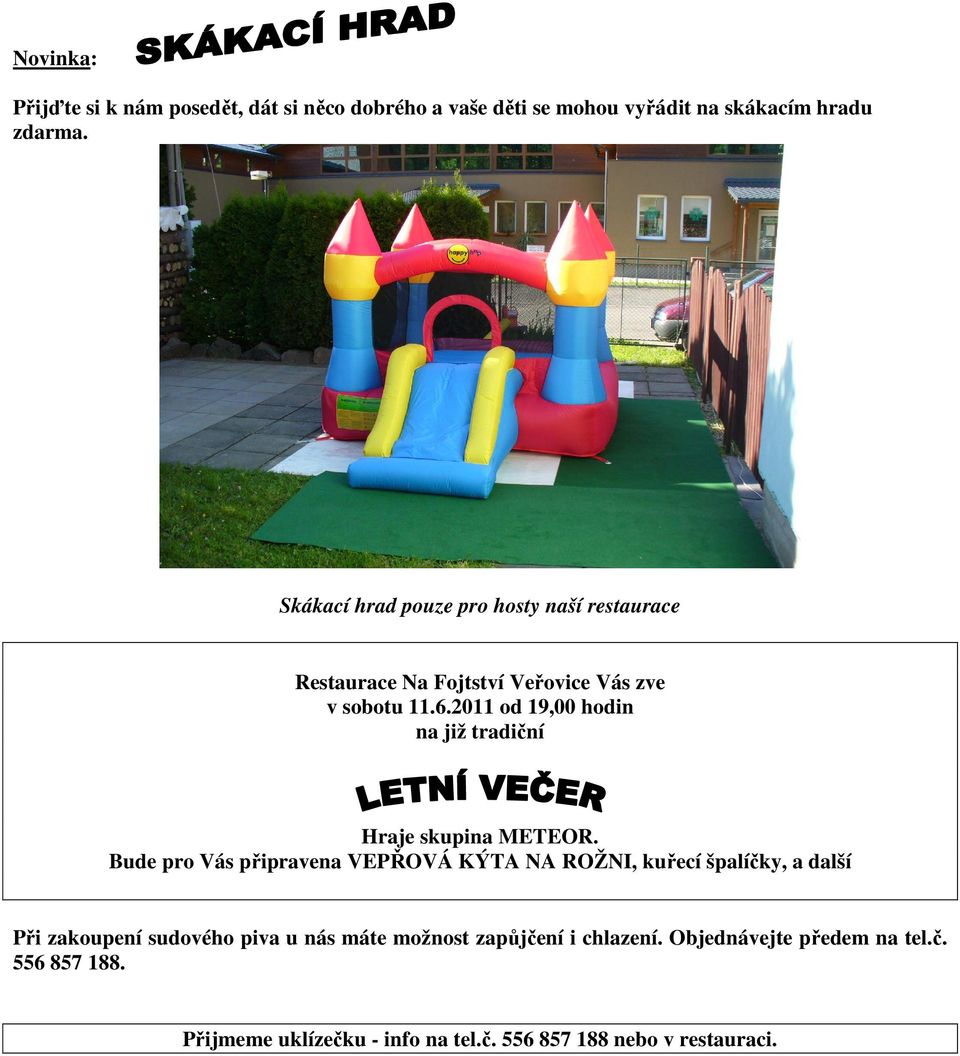 Novinka: SKÁKACÍ HRAD

Přijďte si k nám posedět, dát si něco dobrého a vaše děti se mohou vyřádit na skákacím hradu zdarma.

happy hop

Skákací hrad pouze pro hosty naší restaurace

Restaurace Na Fojtství Veřovice Vás zve
v sobotu 11.6.2011 od 19,00 hodin
na již tradiční

LETNÍ VEČER

Hraje skupina METEOR.
Bude pro Vás připravena VEPŘOVÁ KÝTA NA ROŽNI, kuřecí špalíčky, a další

Při zakoupení sudového piva u nás máte možnost zapůjčení i chlazení. Objednávejte předem na tel.č. 556 857 188.

Přijmeme uklízečku - info na tel.č. 556 857 188 nebo v restauraci.